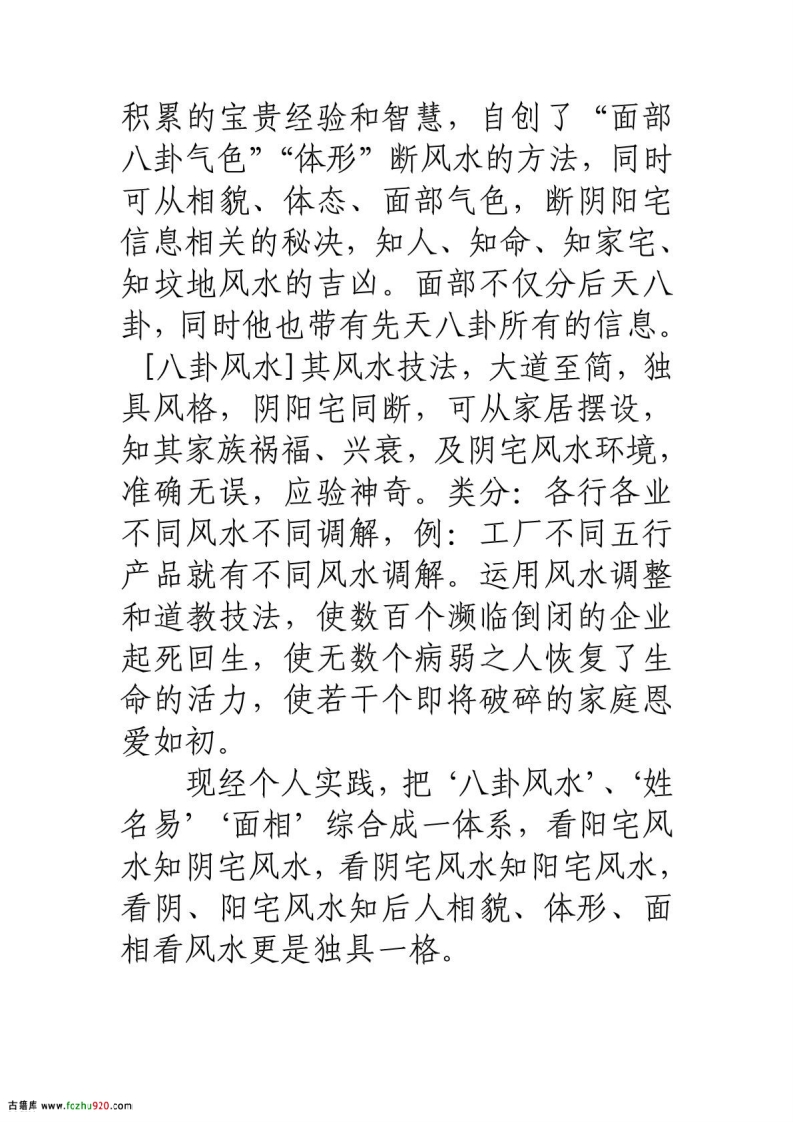 积累的宝贵经验和智慧，自创了“面部八卦气色”“体形”断风水的方法，同时可从相貌、体态、面部气色，断阴阳宅信息相关的秘决，知人、知命、知家宅、知坟地风水的吉凶。面部不仅分后天八卦，同时他也带有先天八卦所有的信息。

[八卦风水]其风水技法，大道至简，独具风格，阴阳宅同断，可从家居摆设，知其家族祸福、兴衰，及阴宅风水环境，准确无误，应验神奇。类分：各行各业不同风水不同调解，例：工厂不同五行产品就有不同风水调解。运用风水调整和道教技法，使数百个濒临倒闭的企业起死回生，使无数个病弱之人恢复了生命的活力，使若干个即将破碎的家庭恩爱如初。

现经个人实践，把‘八卦风水’、‘姓名易’‘面相’综合成一体系，看阳宅风水知阴宅风水，看阴宅风水知阳宅风水，看阴、阳宅风水知后人相貌、体形、面相看风水更是独具一格。

古籍库 www.fczhu920.com